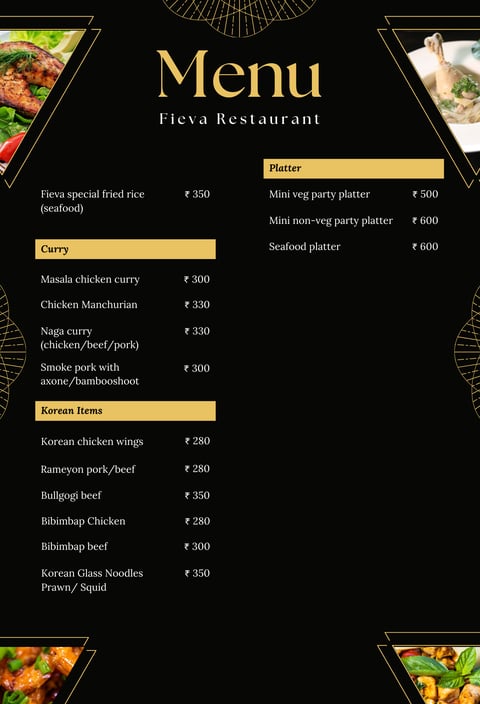 Menu

Fieva Restaurant

Fieva special fried rice (seafood) ₹ 350

Curry

Masala chicken curry ₹ 300

Chicken Manchurian ₹ 330

Naga curry (chicken/beef/pork) ₹ 330

Smoke pork with axone/bambooshoot ₹ 300

Korean Items

Korean chicken wings ₹ 280

Rameyon pork/beef ₹ 280

Bullgogi beef ₹ 350

Bibimbap Chicken ₹ 280

Bibimbap beef ₹ 300

Korean Glass Noodles Prawn/ Squid ₹ 350

Platter

Mini veg party platter ₹ 500

Mini non-veg party platter ₹ 600

Seafood platter ₹ 600